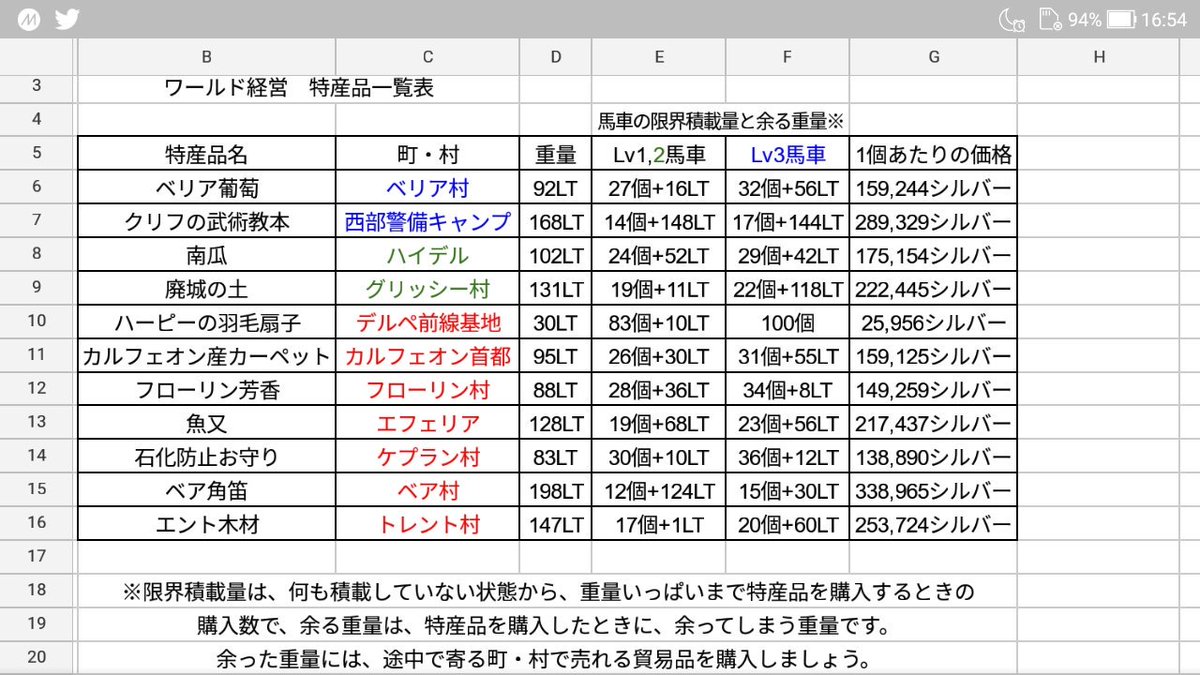 94% 16:54

| | B | C | D | E | F | G | H |
|---|---|---|---|---|---|---|---|
| 3 | ワールド経営　特産品一覧表 | | | | | | |
| 4 | | | | 馬車の限界積載量と余る重量※ | | | |
| 5 | 特産品名 | 町・村 | 重量 | Lv1,2馬車 | Lv3馬車 | 1個あたりの価格 | |
| 6 | ベリア葡萄 | ベリア村 | 92LT | 27個+16LT | 32個+56LT | 159,244シルバー | |
| 7 | クリフの武術教本 | 西部警備キャンプ | 168LT | 14個+148LT | 17個+144LT | 289,329シルバー | |
| 8 | 南瓜 | ハイデル | 102LT | 24個+52LT | 29個+42LT | 175,154シルバー | |
| 9 | 廃城の土 | グリッシー村 | 131LT | 19個+11LT | 22個+118LT | 222,445シルバー | |
| 10 | ハーピーの羽毛扇子 | デルペ前線基地 | 30LT | 83個+10LT | 100個 | 25,956シルバー | |
| 11 | カルフェオン産カーペット | カルフェオン首都 | 95LT | 26個+30LT | 31個+55LT | 159,125シルバー | |
| 12 | フローリン芳香 | フローリン村 | 88LT | 28個+36LT | 34個+8LT | 149,259シルバー | |
| 13 | 魚又 | エフェリア | 128LT | 19個+68LT | 23個+56LT | 217,437シルバー | |
| 14 | 石化防止お守り | ケプラン村 | 83LT | 30個+10LT | 36個+12LT | 138,890シルバー | |
| 15 | ベア角笛 | ベア村 | 198LT | 12個+124LT | 15個+30LT | 338,965シルバー | |
| 16 | エント木材 | トレント村 | 147LT | 17個+1LT | 20個+60LT | 253,724シルバー | |
| 17 | | | | | | | |

18 ※限界積載量は、何も積載していない状態から、重量いっぱいまで特産品を購入するときの
19 購入数で、余る重量は、特産品を購入したときに、余ってしまう重量です。
20 余った重量には、途中で寄る町・村で売れる貿易品を購入しましょう。